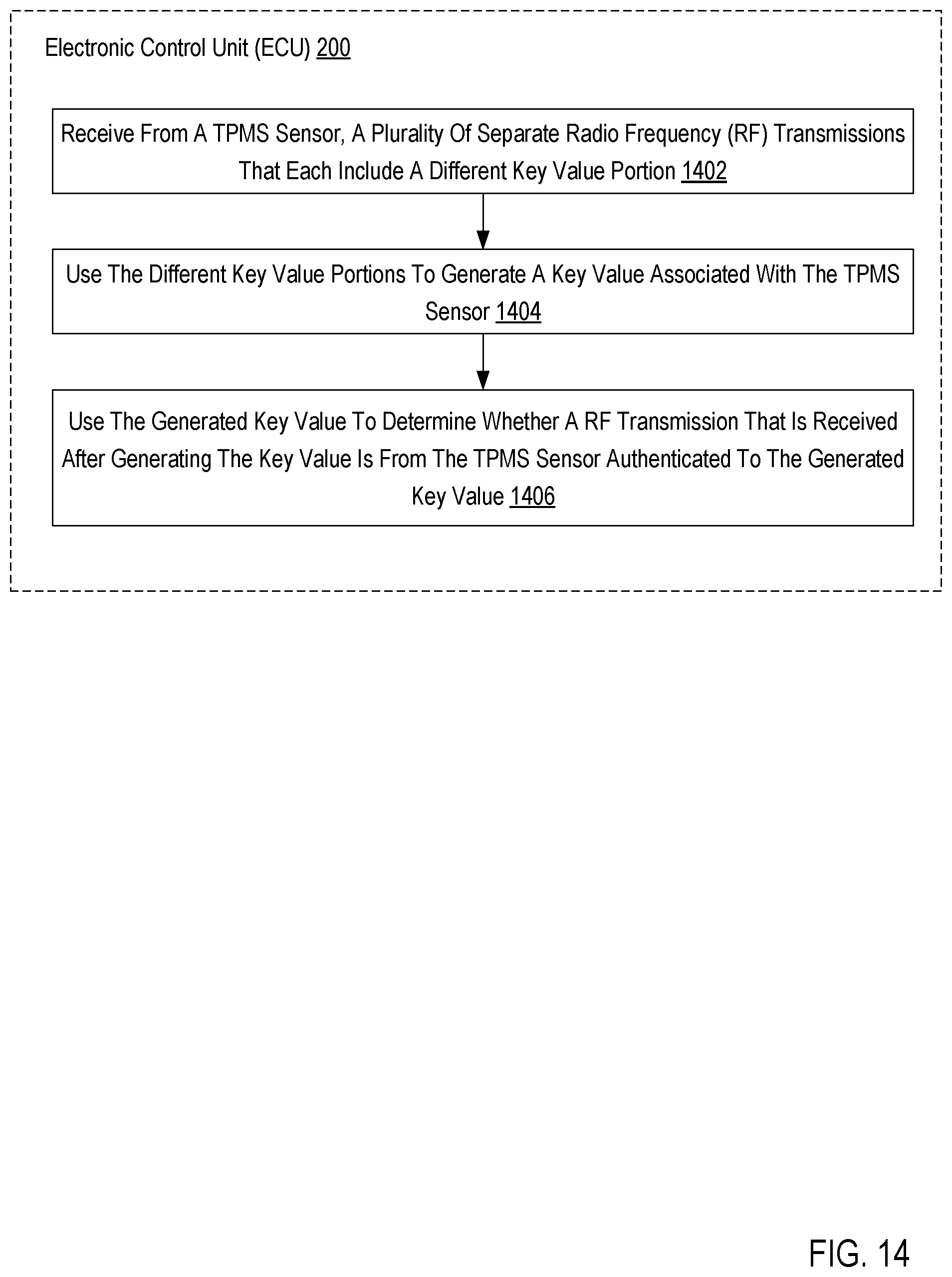 Electronic Control Unit (ECU) 200

Receive From A TPMS Sensor, A Plurality Of Separate Radio Frequency (RF) Transmissions That Each Include A Different Key Value Portion 1402

Use The Different Key Value Portions To Generate A Key Value Associated With The TPMS Sensor 1404

Use The Generated Key Value To Determine Whether A RF Transmission That Is Received After Generating The Key Value Is From The TPMS Sensor Authenticated To The Generated Key Value 1406

FIG. 14